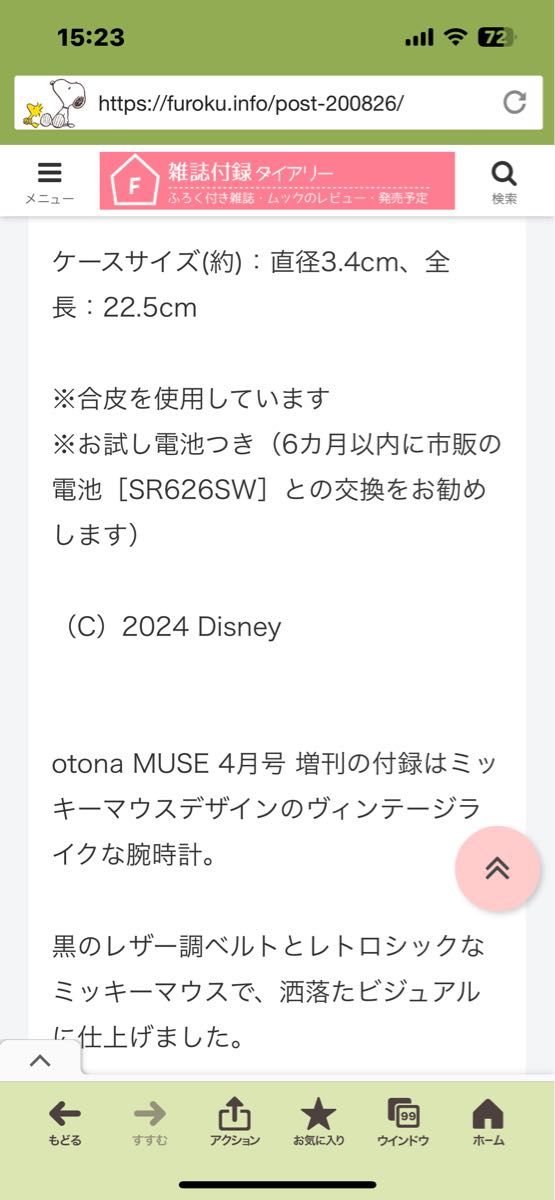 15:23
72

https://furoku.info/post-200826/

メニュー

F 雑誌付録ダイアリー
ふろく付き雑誌・ムックのレビュー・発売予定

検索

ケースサイズ(約)：直径3.4cm、全長：22.5cm

※合皮を使用しています
※お試し電池つき（6カ月以内に市販の電池［SR626SW］との交換をお勧めします）

（C）2024 Disney

otona MUSE 4月号 増刊の付録はミッキーマウスデザインのヴィンテージライクな腕時計。

黒のレザー調ベルトとレトロシックなミッキーマウスで、洒落たビジュアルに仕上げました。

もどる
すすむ
アクション
お気に入り
99
ウインドウ
ホーム